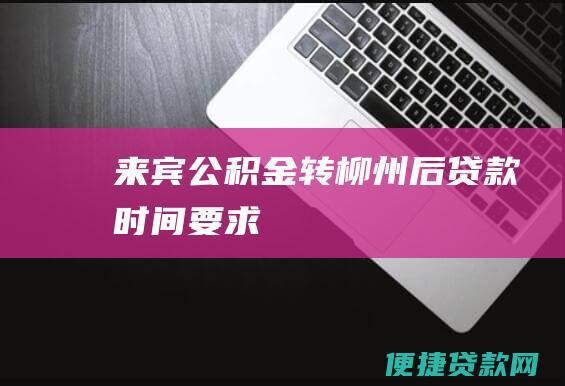 来宾公积金转柳州后贷款时间要求

便捷贷款网